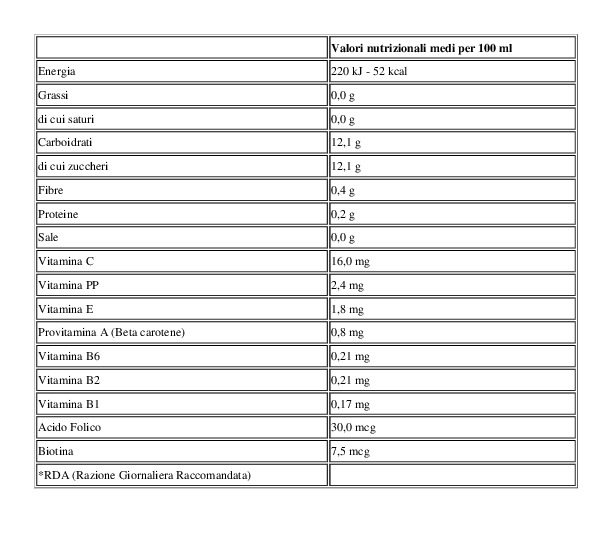 | | Valori nutrizionali medi per 100 ml |
|---|---|
| Energia | 220 kJ - 52 kcal |
| Grassi | 0,0 g |
| di cui saturi | 0,0 g |
| Carboidrati | 12,1 g |
| di cui zuccheri | 12,1 g |
| Fibre | 0,4 g |
| Proteine | 0,2 g |
| Sale | 0,0 g |
| Vitamina C | 16,0 mg |
| Vitamina PP | 2,4 mg |
| Vitamina E | 1,8 mg |
| Provitamina A (Beta carotene) | 0,8 mg |
| Vitamina B6 | 0,21 mg |
| Vitamina B2 | 0,21 mg |
| Vitamina B1 | 0,17 mg |
| Acido Folico | 30,0 mcg |
| Biotina | 7,5 mcg |
| *RDA (Razione Giornaliera Raccomandata) | |